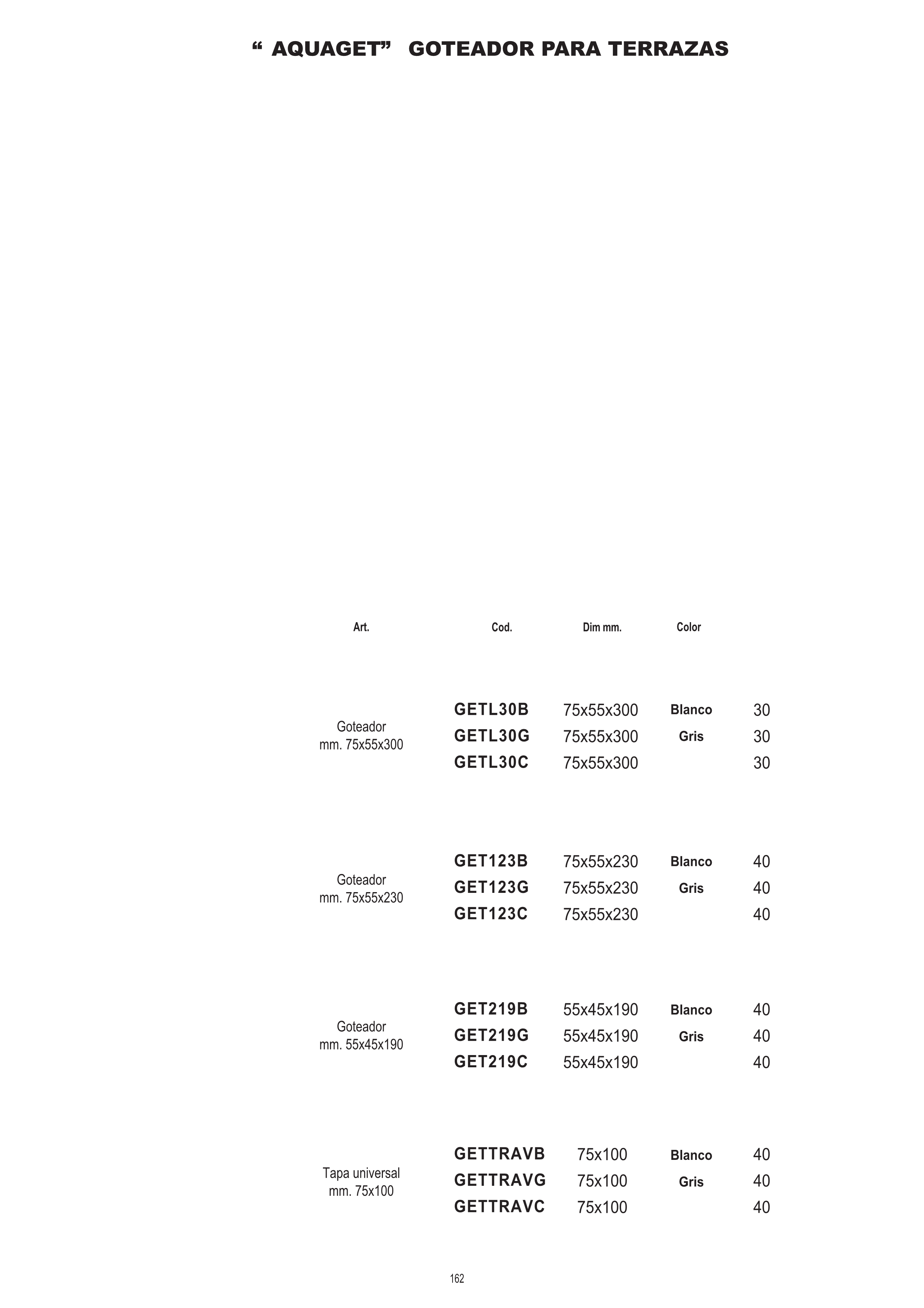 “ AQUAGET” GOTEADOR PARA TERRAZAS

| Art. | Cod. | Dim mm. | Color | |
|---|---|---|---|---|
| Goteador mm. 75x55x300 | GETL30B | 75x55x300 | Blanco | 30 |
| | GETL30G | 75x55x300 | Gris | 30 |
| | GETL30C | 75x55x300 | | 30 |
| Goteador mm. 75x55x230 | GET123B | 75x55x230 | Blanco | 40 |
| | GET123G | 75x55x230 | Gris | 40 |
| | GET123C | 75x55x230 | | 40 |
| Goteador mm. 55x45x190 | GET219B | 55x45x190 | Blanco | 40 |
| | GET219G | 55x45x190 | Gris | 40 |
| | GET219C | 55x45x190 | | 40 |
| Tapa universal mm. 75x100 | GETTRAVB | 75x100 | Blanco | 40 |
| | GETTRAVG | 75x100 | Gris | 40 |
| | GETTRAVC | 75x100 | | 40 |

162